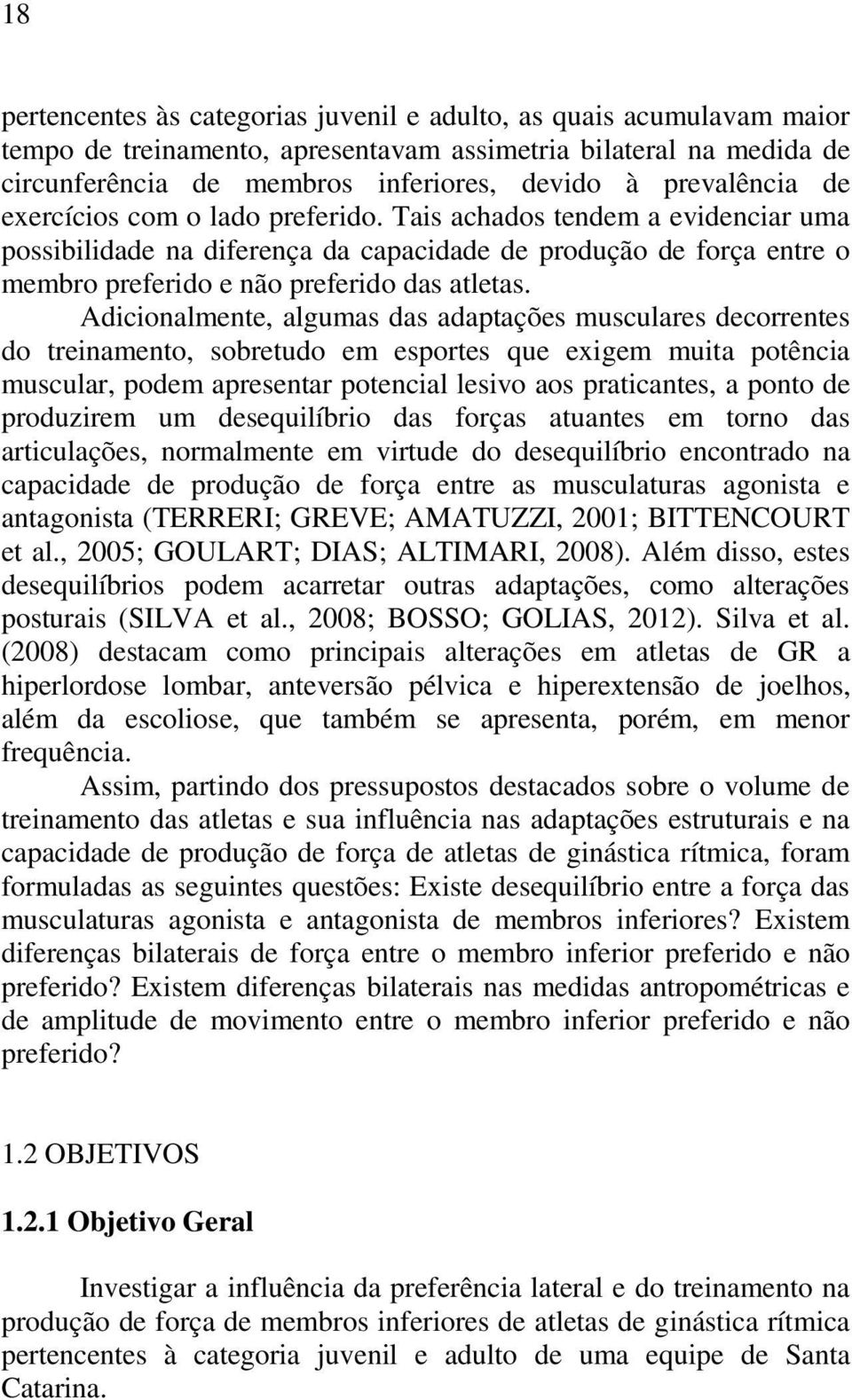 18

pertencentes às categorias juvenil e adulto, as quais acumulavam maior tempo de treinamento, apresentavam assimetria bilateral na medida de circunferência de membros inferiores, devido à prevalência de exercícios com o lado preferido. Tais achados tendem a evidenciar uma possibilidade na diferença da capacidade de produção de força entre o membro preferido e não preferido das atletas.

Adicionalmente, algumas das adaptações musculares decorrentes do treinamento, sobretudo em esportes que exigem muita potência muscular, podem apresentar potencial lesivo aos praticantes, a ponto de produzirem um desequilíbrio das forças atuantes em torno das articulações, normalmente em virtude do desequilíbrio encontrado na capacidade de produção de força entre as musculaturas agonista e antagonista (TERRERI; GREVE; AMATUZZI, 2001; BITTENCOURT et al., 2005; GOULART; DIAS; ALTIMARI, 2008). Além disso, estes desequilíbrios podem acarretar outras adaptações, como alterações posturais (SILVA et al., 2008; BOSSO; GOLIAS, 2012). Silva et al. (2008) destacam como principais alterações em atletas de GR a hiperlordose lombar, anteversão pélvica e hiperextensão de joelhos, além da escoliose, que também se apresenta, porém, em menor frequência.

Assim, partindo dos pressupostos destacados sobre o volume de treinamento das atletas e sua influência nas adaptações estruturais e na capacidade de produção de força de atletas de ginástica rítmica, foram formuladas as seguintes questões: Existe desequilíbrio entre a força das musculaturas agonista e antagonista de membros inferiores? Existem diferenças bilaterais de força entre o membro inferior preferido e não preferido? Existem diferenças bilaterais nas medidas antropométricas e de amplitude de movimento entre o membro inferior preferido e não preferido?

1.2 OBJETIVOS

1.2.1 Objetivo Geral

Investigar a influência da preferência lateral e do treinamento na produção de força de membros inferiores de atletas de ginástica rítmica pertencentes à categoria juvenil e adulto de uma equipe de Santa Catarina.